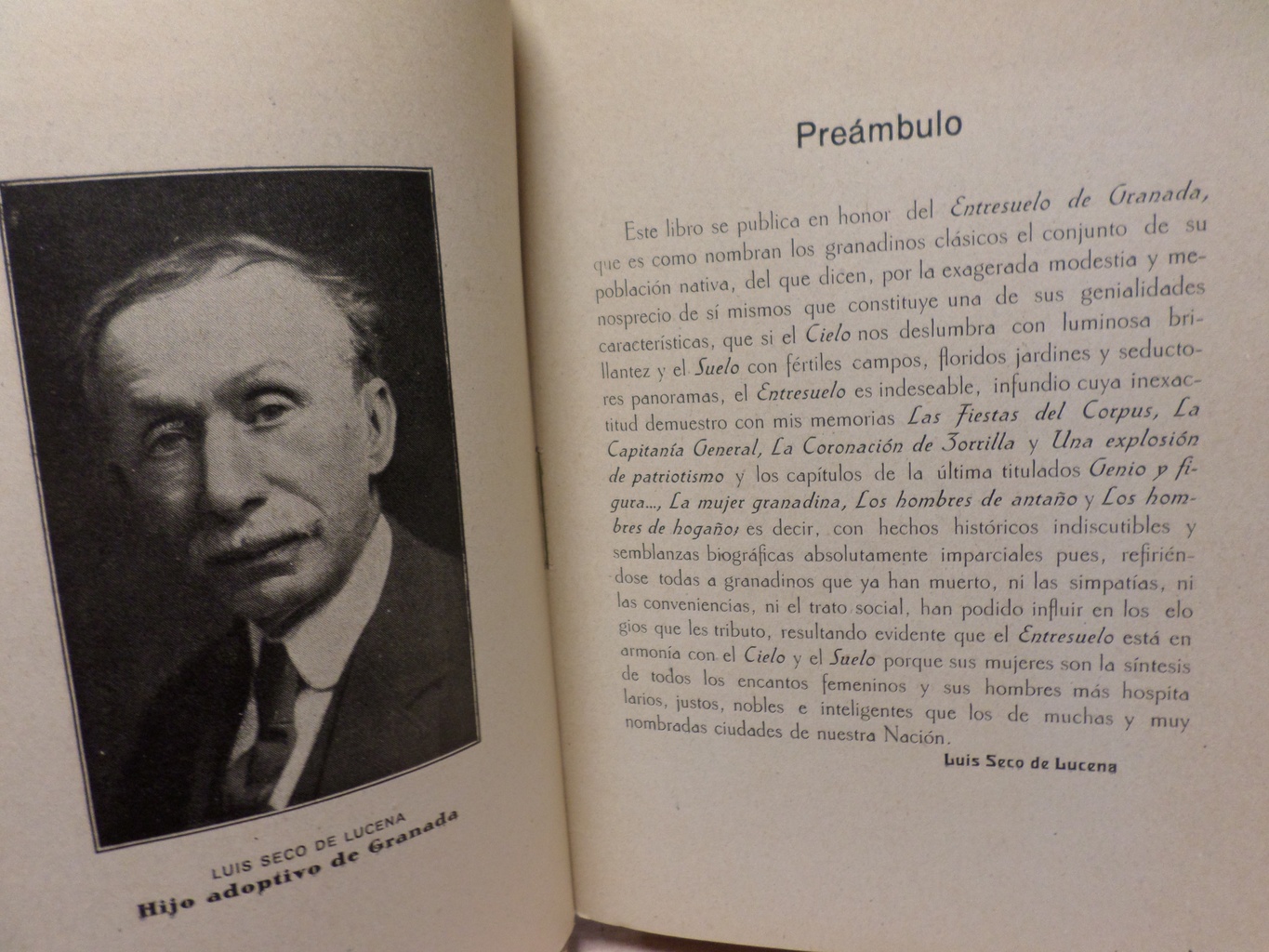 LUIS SECO DE LUCENA
Hijo adoptivo de Granada

Preámbulo

Este libro se publica en honor del Entresuelo de Granada, que es como nombran los granadinos clásicos el conjunto de su población nativa, del que dicen, por la exagerada modestia y menosprecio de sí mismos que constituye una de sus genialidades características, que si el Cielo nos deslumbra con luminosa brillantez y el Suelo con fértiles campos, floridos jardines y seductores panoramas, el Entresuelo es indeseable, infundio cuya inexactitud demuestro con mis memorias Las Fiestas del Corpus, La Capitanía General, La Coronación de Zorrilla y Una explosión de patriotismo y los capítulos de la última titulados Genio y figura..., La mujer granadina, Los hombres de antaño y Los hombres de hogaño; es decir, con hechos históricos indiscutibles y semblanzas biográficas absolutamente imparciales pues, refiriéndose todas a granadinos que ya han muerto, ni las simpatías, ni las conveniencias, ni el trato social, han podido influir en los elogios que les tributo, resultando evidente que el Entresuelo está en armonía con el Cielo y el Suelo porque sus mujeres son la síntesis de todos los encantos femeninos y sus hombres más hospitalarios, justos, nobles e inteligentes que los de muchas y muy nombradas ciudades de nuestra Nación.

Luis Seco de Lucena